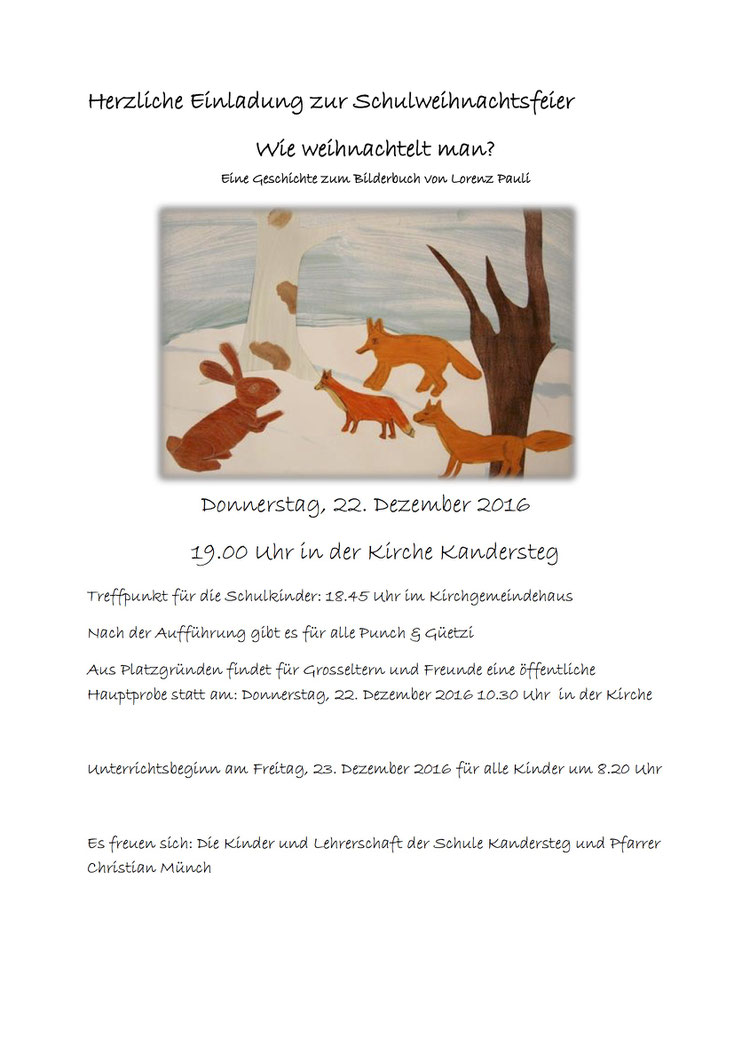 Herzliche Einladung zur Schulweihnachtsfeier

Wie weihnachtelt man?

Eine Geschichte zum Bilderbuch von Lorenz Pauli

Donnerstag, 22. Dezember 2016

19.00 Uhr in der Kirche Kandersteg

Treffpunkt für die Schulkinder: 18.45 Uhr im Kirchgemeindehaus

Nach der Aufführung gibt es für alle Punch & Güetzi

Aus Platzgründen findet für Grosseltern und Freunde eine öffentliche Hauptprobe statt am: Donnerstag, 22. Dezember 2016 10.30 Uhr in der Kirche

Unterrichtsbeginn am Freitag, 23. Dezember 2016 für alle Kinder um 8.20 Uhr

Es freuen sich: Die Kinder und Lehrerschaft der Schule Kandersteg und Pfarrer Christian Münch